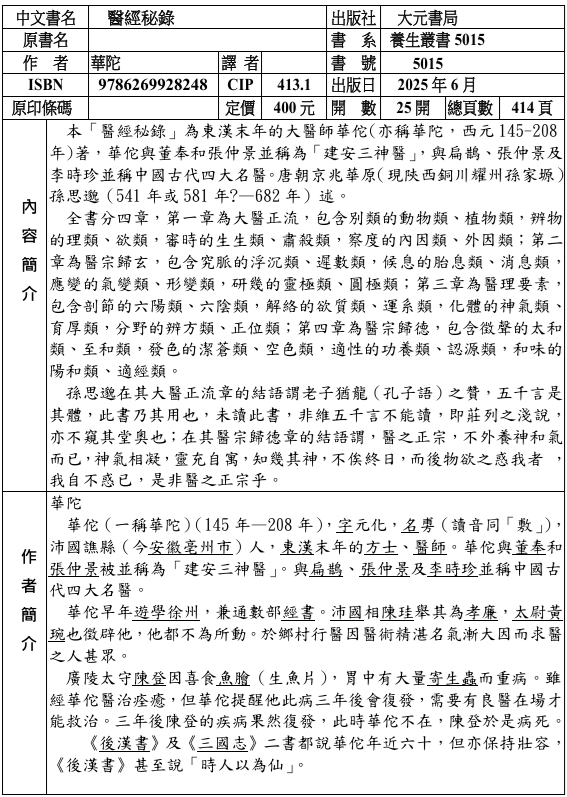 | 中文書名 | 醫經秘錄 | | | 出版社 | 大元書局 | | |
|---|---|---|---|---|---|---|---|
| 原書名 | | | | 書　系 | 養生叢書 5015 | | |
| 作　者 | 華陀 | 譯 者 | | 書　號 | 5015 | | |
| ISBN | 9786269928248 | CIP | 413.1 | 出版日 | 2025 年 6 月 | | |
| 原印條碼 | | 定價 | 400 元 | 開　數 | 25 開 | 總頁數 | 414 頁 |

內容簡介

本「醫經秘錄」為東漢末年的大醫師華佗(亦稱華陀，西元 145-208 年)著，華佗與董奉和張仲景並稱為「建安三神醫」，與扁鵲、張仲景及李時珍並稱中國古代四大名醫。唐朝京兆華原(現陝西銅川耀州孫家塬)孫思邈（541 年或 581 年?—682 年）述。

全書分四章，第一章為大醫正流，包含別類的動物類、植物類，辨物的理類、欲類，審時的生生類、肅殺類，察度的內因類、外因類；第二章為醫宗歸玄，包含究脈的浮沉類、遲數類，候息的胎息類、消息類，應變的氣變類、形變類，研幾的靈極類、圓極類；第三章為醫理要素，包含剖節的六陽類、六陰類，解絡的欲質類、運系類，化體的神氣類、育厚類，分野的辨方類、正位類；第四章為醫宗歸德，包含徵聲的太和類、至和類，發色的潔蒼類、空色類，適性的功養類、認源類，和味的陽和類、適經類。

孫思邈在其大醫正流章的結語謂老子猶龍（孔子語）之贊，五千言是其體，此書乃其用也，未讀此書，非維五千言不能讀，即莊列之淺說，亦不窺其堂奧也；在其醫宗歸德章的結語謂，醫之正宗，不外養神和氣而已，神氣相凝，靈充自寓，知幾其神，不俟終日，而後物欲之惑我者，我自不惑已，是非醫之正宗乎。

作者簡介

華陀

華佗（一稱華陀）(145 年—208 年)，字元化，名旉（讀音同「敷」)，沛國譙縣（今安徽亳州市）人，東漢末年的方士、醫師。華佗與董奉和張仲景被並稱為「建安三神醫」。與扁鵲、張仲景及李時珍並稱中國古代四大名醫。

華佗早年遊學徐州，兼通數部經書。沛國相陳珪舉其為孝廉，太尉黃琬也徵辟他，他都不為所動。於鄉村行醫因醫術精湛名氣漸大因而求醫之人甚眾。

廣陵太守陳登因喜食魚膾（生魚片），胃中有大量寄生蟲而重病。雖經華佗醫治痊癒，但華佗提醒他此病三年後會復發，需要有良醫在場才能救治。三年後陳登的疾病果然復發，此時華佗不在，陳登於是病死。

《後漢書》及《三國志》二書都說華佗年近六十，但亦保持壯容，《後漢書》甚至說「時人以為仙」。